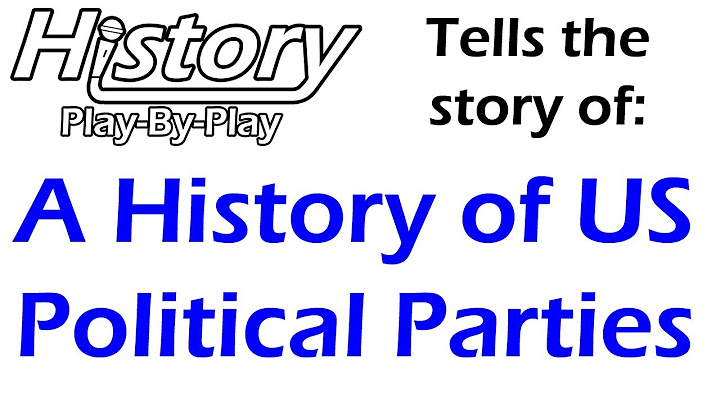 History
Play-By-Play

Tells the story of:

A History of US Political Parties